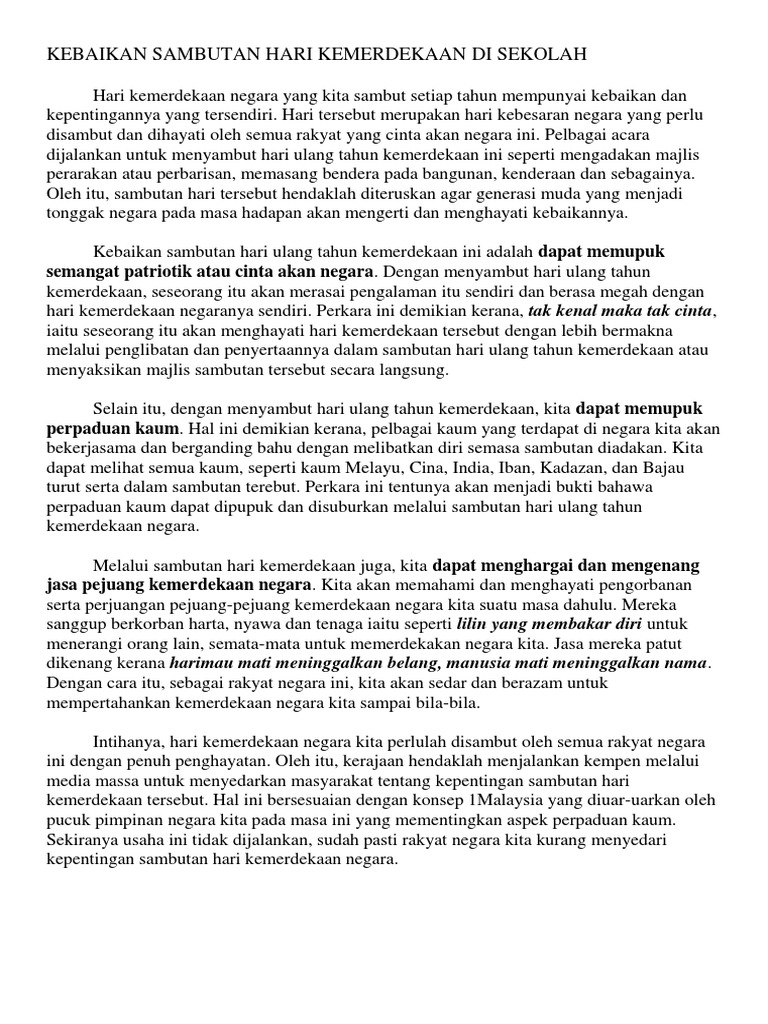 KEBAIKAN SAMBUTAN HARI KEMERDEKAAN DI SEKOLAH

Hari kemerdekaan negara yang kita sambut setiap tahun mempunyai kebaikan dan kepentingannya yang tersendiri. Hari tersebut merupakan hari kebesaran negara yang perlu disambut dan dihayati oleh semua rakyat yang cinta akan negara ini. Pelbagai acara dijalankan untuk menyambut hari ulang tahun kemerdekaan ini seperti mengadakan majlis perarakan atau perbarisan, memasang bendera pada bangunan, kenderaan dan sebagainya. Oleh itu, sambutan hari tersebut hendaklah diteruskan agar generasi muda yang menjadi tonggak negara pada masa hadapan akan mengerti dan menghayati kebaikannya.

Kebaikan sambutan hari ulang tahun kemerdekaan ini adalah dapat memupuk semangat patriotik atau cinta akan negara. Dengan menyambut hari ulang tahun kemerdekaan, seseorang itu akan merasai pengalaman itu sendiri dan berasa megah dengan hari kemerdekaan negaranya sendiri. Perkara ini demikian kerana, tak kenal maka tak cinta, iaitu seseorang itu akan menghayati hari kemerdekaan tersebut dengan lebih bermakna melalui penglibatan dan penyertaannya dalam sambutan hari ulang tahun kemerdekaan atau menyaksikan majlis sambutan tersebut secara langsung.

Selain itu, dengan menyambut hari ulang tahun kemerdekaan, kita dapat memupuk perpaduan kaum. Hal ini demikian kerana, pelbagai kaum yang terdapat di negara kita akan bekerjasama dan berganding bahu dengan melibatkan diri semasa sambutan diadakan. Kita dapat melihat semua kaum, seperti kaum Melayu, Cina, India, Iban, Kadazan, dan Bajau turut serta dalam sambutan terebut. Perkara ini tentunya akan menjadi bukti bahawa perpaduan kaum dapat dipupuk dan disuburkan melalui sambutan hari ulang tahun kemerdekaan negara.

Melalui sambutan hari kemerdekaan juga, kita dapat menghargai dan mengenang jasa pejuang kemerdekaan negara. Kita akan memahami dan menghayati pengorbanan serta perjuangan pejuang-pejuang kemerdekaan negara kita suatu masa dahulu. Mereka sanggup berkorban harta, nyawa dan tenaga iaitu seperti lilin yang membakar diri untuk menerangi orang lain, semata-mata untuk memerdekakan negara kita. Jasa mereka patut dikenang kerana harimau mati meninggalkan belang, manusia mati meninggalkan nama. Dengan cara itu, sebagai rakyat negara ini, kita akan sedar dan berazam untuk mempertahankan kemerdekaan negara kita sampai bila-bila.

Intihanya, hari kemerdekaan negara kita perlulah disambut oleh semua rakyat negara ini dengan penuh penghayatan. Oleh itu, kerajaan hendaklah menjalankan kempen melalui media massa untuk menyedarkan masyarakat tentang kepentingan sambutan hari kemerdekaan tersebut. Hal ini bersesuaian dengan konsep 1Malaysia yang diuar-uarkan oleh pucuk pimpinan negara kita pada masa ini yang mementingkan aspek perpaduan kaum. Sekiranya usaha ini tidak dijalankan, sudah pasti rakyat negara kita kurang menyedari kepentingan sambutan hari kemerdekaan negara.